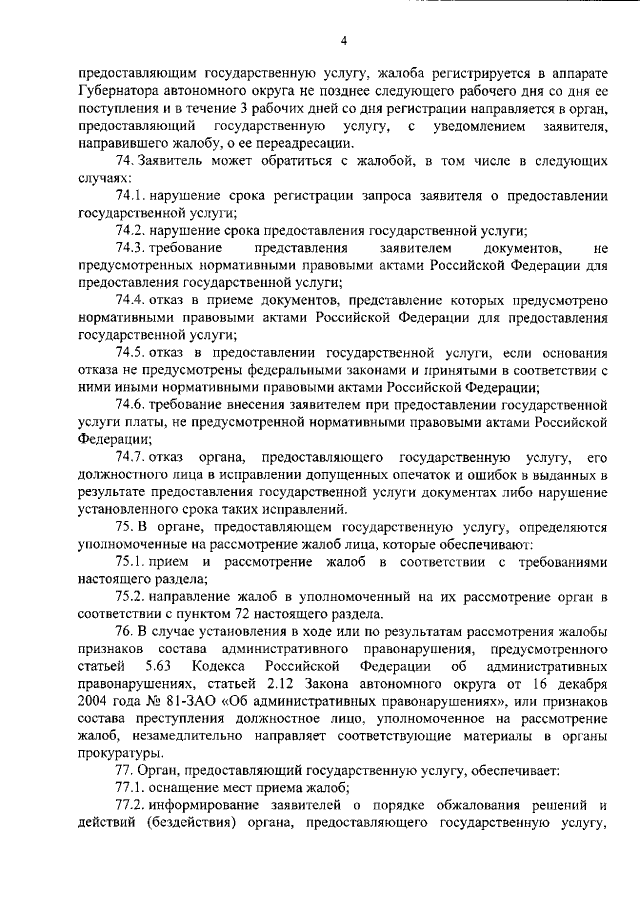 4

предоставляющим государственную услугу, жалоба регистрируется в аппарате Губернатора автономного округа не позднее следующего рабочего дня со дня ее поступления и в течение 3 рабочих дней со дня регистрации направляется в орган, предоставляющий государственную услугу, с уведомлением заявителя, направившего жалобу, о ее переадресации.

74. Заявитель может обратиться с жалобой, в том числе в следующих случаях:

74.1. нарушение срока регистрации запроса заявителя о предоставлении государственной услуги;

74.2. нарушение срока предоставления государственной услуги;

74.3. требование представления заявителем документов, не предусмотренных нормативными правовыми актами Российской Федерации для предоставления государственной услуги;

74.4. отказ в приеме документов, представление которых предусмотрено нормативными правовыми актами Российской Федерации для предоставления государственной услуги;

74.5. отказ в предоставлении государственной услуги, если основания отказа не предусмотрены федеральными законами и принятыми в соответствии с ними иными нормативными правовыми актами Российской Федерации;

74.6. требование внесения заявителем при предоставлении государственной услуги платы, не предусмотренной нормативными правовыми актами Российской Федерации;

74.7. отказ органа, предоставляющего государственную услугу, его должностного лица в исправлении допущенных опечаток и ошибок в выданных в результате предоставления государственной услуги документах либо нарушение установленного срока таких исправлений.

75. В органе, предоставляющем государственную услугу, определяются уполномоченные на рассмотрение жалоб лица, которые обеспечивают:

75.1. прием и рассмотрение жалоб в соответствии с требованиями настоящего раздела;

75.2. направление жалоб в уполномоченный на их рассмотрение орган в соответствии с пунктом 72 настоящего раздела.

76. В случае установления в ходе или по результатам рассмотрения жалобы признаков состава административного правонарушения, предусмотренного статьей 5.63 Кодекса Российской Федерации об административных правонарушениях, статьей 2.12 Закона автономного округа от 16 декабря 2004 года № 81-ЗАО «Об административных правонарушениях», или признаков состава преступления должностное лицо, уполномоченное на рассмотрение жалоб, незамедлительно направляет соответствующие материалы в органы прокуратуры.

77. Орган, предоставляющий государственную услугу, обеспечивает:

77.1. оснащение мест приема жалоб;

77.2. информирование заявителей о порядке обжалования решений и действий (бездействия) органа, предоставляющего государственную услугу,